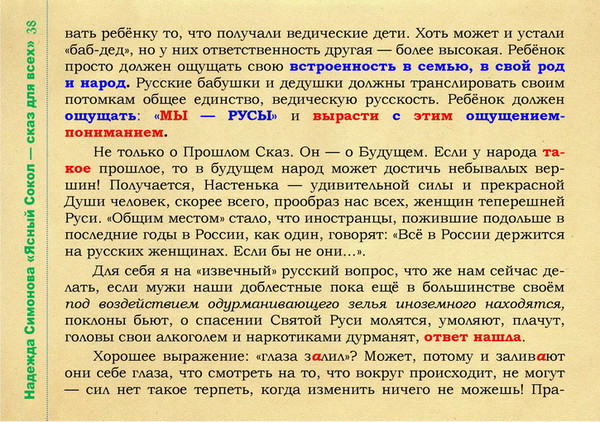 Надежда Симонова «Ясный Сокол — сказ для всех» 38

вать ребёнку то, что получали ведические дети. Хоть может и устали «баб-дед», но у них ответственность другая — более высокая. Ребёнок просто должен ощущать свою встроенность в семью, в свой род и народ. Русские бабушки и дедушки должны транслировать своим потомкам общее единство, ведическую русскость. Ребёнок должен ощущать: «МЫ — РУСЫ» и вырасти с этим ощущением-пониманием.

Не только о Прошлом Сказ. Он — о Будущем. Если у народа такое прошлое, то в будущем народ может достичь небывалых вершин! Получается, Настенька — удивительной силы и прекрасной Души человек, скорее всего, прообраз нас всех, женщин теперешней Руси. «Общим местом» стало, что иностранцы, пожившие подольше в последние годы в России, как один, говорят: «Всё в России держится на русских женщинах. Если бы не они...».

Для себя я на «извечный» русский вопрос, что же нам сейчас делать, если мужи наши доблестные пока ещё в большинстве своём под воздействием одурманивающего зелья иноземного находятся, поклоны бьют, о спасении Святой Руси молятся, умоляют, плачут, головы свои алкоголем и наркотиками дурманят, ответ нашла.

Хорошее выражение: «глаза залил»? Может, потому и заливают они себе глаза, что смотреть на то, что вокруг происходит, не могут — сил нет такое терпеть, когда изменить ничего не можешь! Пра-